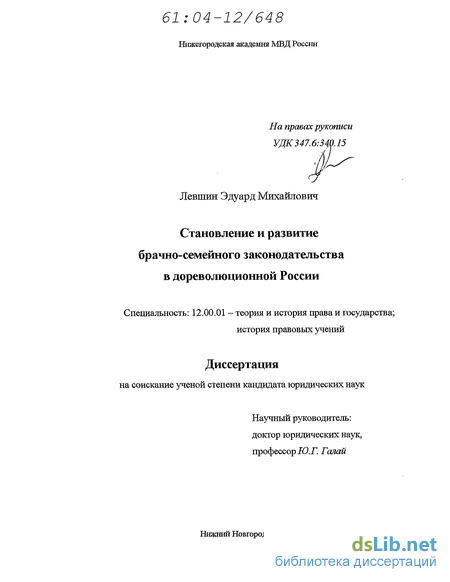 61:04-12/648

Нижегородская академия МВД России

На правах рукописи
УДК 347.6:340.15

Левшин Эдуард Михайлович

Становление и развитие брачно-семейного законодательства в дореволюционной России

Специальность: 12.00.01 – теория и история права и государства; история правовых учений

Диссертация

на соискание ученой степени кандидата юридических наук

Научный руководитель:
доктор юридических наук,
профессор Ю.Г. Галай

Нижний Новгород

dsLib.net
библиотека диссертаций